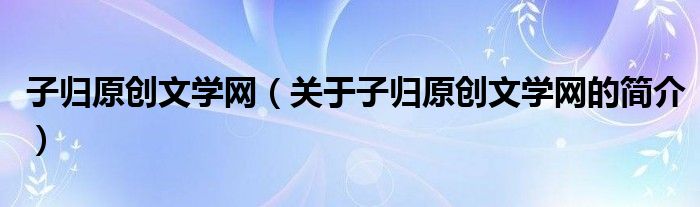 子归原创文学网（关于子归原创文学网的简介）